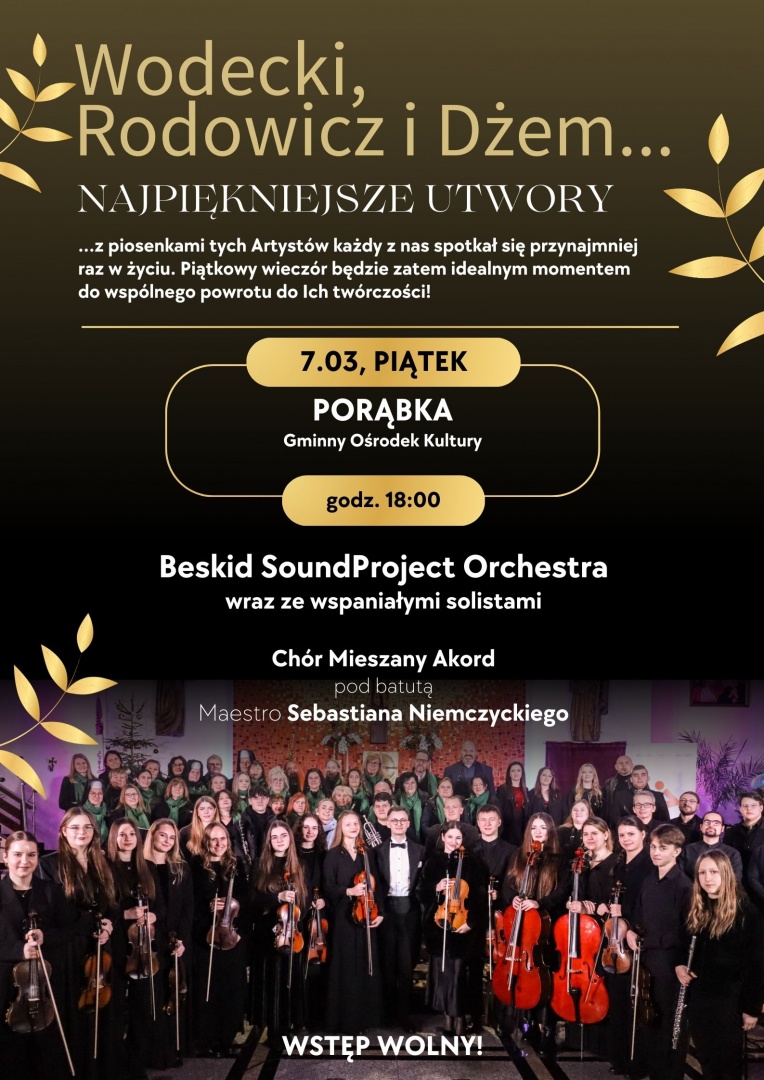 Wodecki, Rodowicz i Dżem...
NAJPIĘKNIEJSZE UTWORY

...z piosenkami tych Artystów każdy z nas spotkał się przynajmniej raz w życiu. Piątkowy wieczór będzie zatem idealnym momentem do wspólnego powrotu do Ich twórczości!

7.03, PIĄTEK
PORĄBKA
Gminny Ośrodek Kultury
godz. 18:00

Beskid SoundProject Orchestra
wraz ze wspaniałymi solistami

Chór Mieszany Akord
pod batutą
Maestro Sebastiana Niemczyckiego

WSTĘP WOLNY!